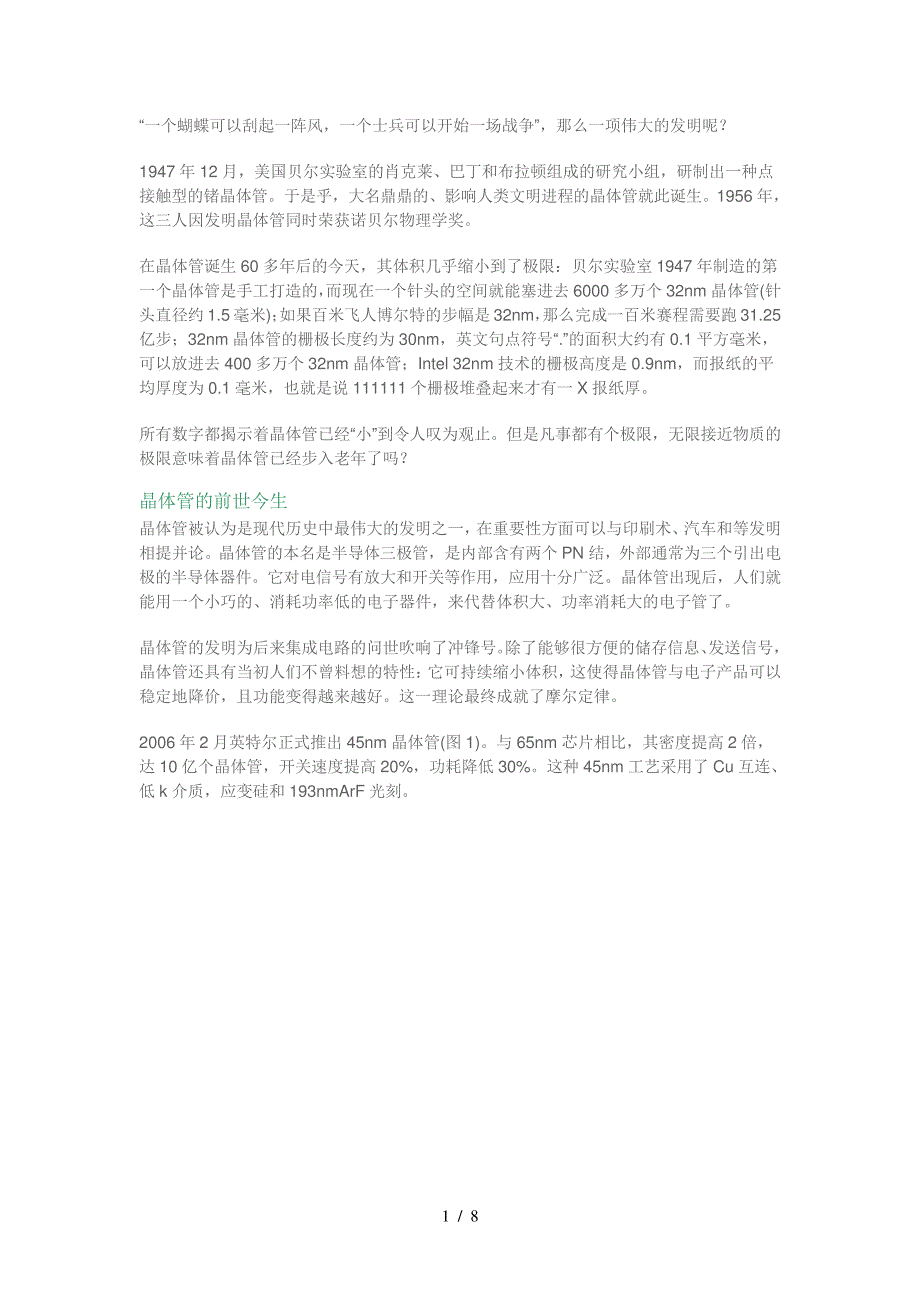 “一个蝴蝶可以刮起一阵风，一个士兵可以开始一场战争”，那么一项伟大的发明呢？

1947 年 12 月，美国贝尔实验室的肖克莱、巴丁和布拉顿组成的研究小组，研制出一种点接触型的锗晶体管。于是乎，大名鼎鼎的、影响人类文明进程的晶体管就此诞生。1956 年，这三人因发明晶体管同时荣获诺贝尔物理学奖。

在晶体管诞生 60 多年后的今天，其体积几乎缩小到了极限：贝尔实验室 1947 年制造的第一个晶体管是手工打造的，而现在一个针头的空间就能塞进去 6000 多万个 32nm 晶体管(针头直径约 1.5 毫米)；如果百米飞人博尔特的步幅是 32nm，那么完成一百米赛程需要跑 31.25 亿步；32nm 晶体管的栅极长度约为 30nm，英文句点符号“.”的面积大约有 0.1 平方毫米，可以放进去 400 多万个 32nm 晶体管；Intel 32nm 技术的栅极高度是 0.9nm，而报纸的平均厚度为 0.1 毫米，也就是说 111111 个栅极堆叠起来才有一 X 报纸厚。

所有数字都揭示着晶体管已经“小”到令人叹为观止。但是凡事都有个极限，无限接近物质的极限意味着晶体管已经步入老年了吗？

晶体管的前世今生
晶体管被认为是现代历史中最伟大的发明之一，在重要性方面可以与印刷术、汽车和等发明相提并论。晶体管的本名是半导体三极管，是内部含有两个 PN 结，外部通常为三个引出电极的半导体器件。它对电信号有放大和开关等作用，应用十分广泛。晶体管出现后，人们就能用一个小巧的、消耗功率低的电子器件，来代替体积大、功率消耗大的电子管了。

晶体管的发明为后来集成电路的问世吹响了冲锋号。除了能够很方便的储存信息、发送信号，晶体管还具有当初人们不曾料想的特性：它可持续缩小体积，这使得晶体管与电子产品可以稳定地降价，且功能变得越来越好。这一理论最终成就了摩尔定律。

2006 年 2 月英特尔正式推出 45nm 晶体管(图 1)。与 65nm 芯片相比，其密度提高 2 倍，达 10 亿个晶体管，开关速度提高 20%，功耗降低 30%。这种 45nm 工艺采用了 Cu 互连、低 k 介质，应变硅和 193nmArF 光刻。

1 / 8